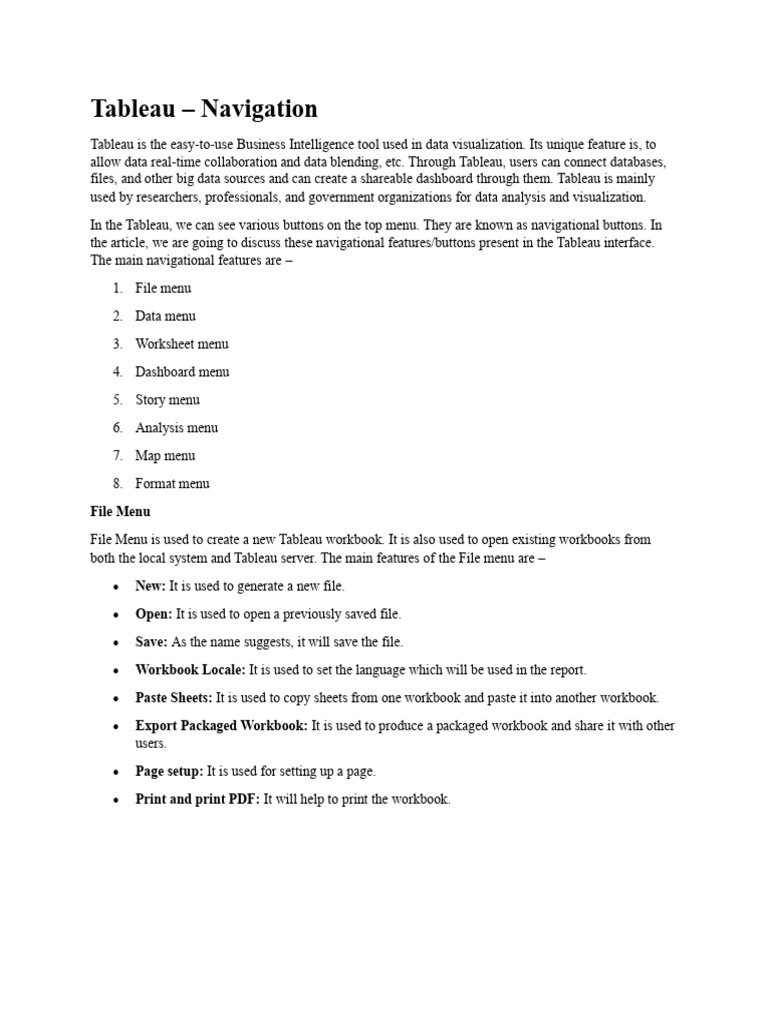 Tableau – Navigation

Tableau is the easy-to-use Business Intelligence tool used in data visualization. Its unique feature is, to allow data real-time collaboration and data blending, etc. Through Tableau, users can connect databases, files, and other big data sources and can create a shareable dashboard through them. Tableau is mainly used by researchers, professionals, and government organizations for data analysis and visualization.

In the Tableau, we can see various buttons on the top menu. They are known as navigational buttons. In the article, we are going to discuss these navigational features/buttons present in the Tableau interface. The main navigational features are –

1. File menu
2. Data menu
3. Worksheet menu
4. Dashboard menu
5. Story menu
6. Analysis menu
7. Map menu
8. Format menu

File Menu

File Menu is used to create a new Tableau workbook. It is also used to open existing workbooks from both the local system and Tableau server. The main features of the File menu are –

• New: It is used to generate a new file.
• Open: It is used to open a previously saved file.
• Save: As the name suggests, it will save the file.
• Workbook Locale: It is used to set the language which will be used in the report.
• Paste Sheets: It is used to copy sheets from one workbook and paste it into another workbook.
• Export Packaged Workbook: It is used to produce a packaged workbook and share it with other users.
• Page setup: It is used for setting up a page.
• Print and print PDF: It will help to print the workbook.